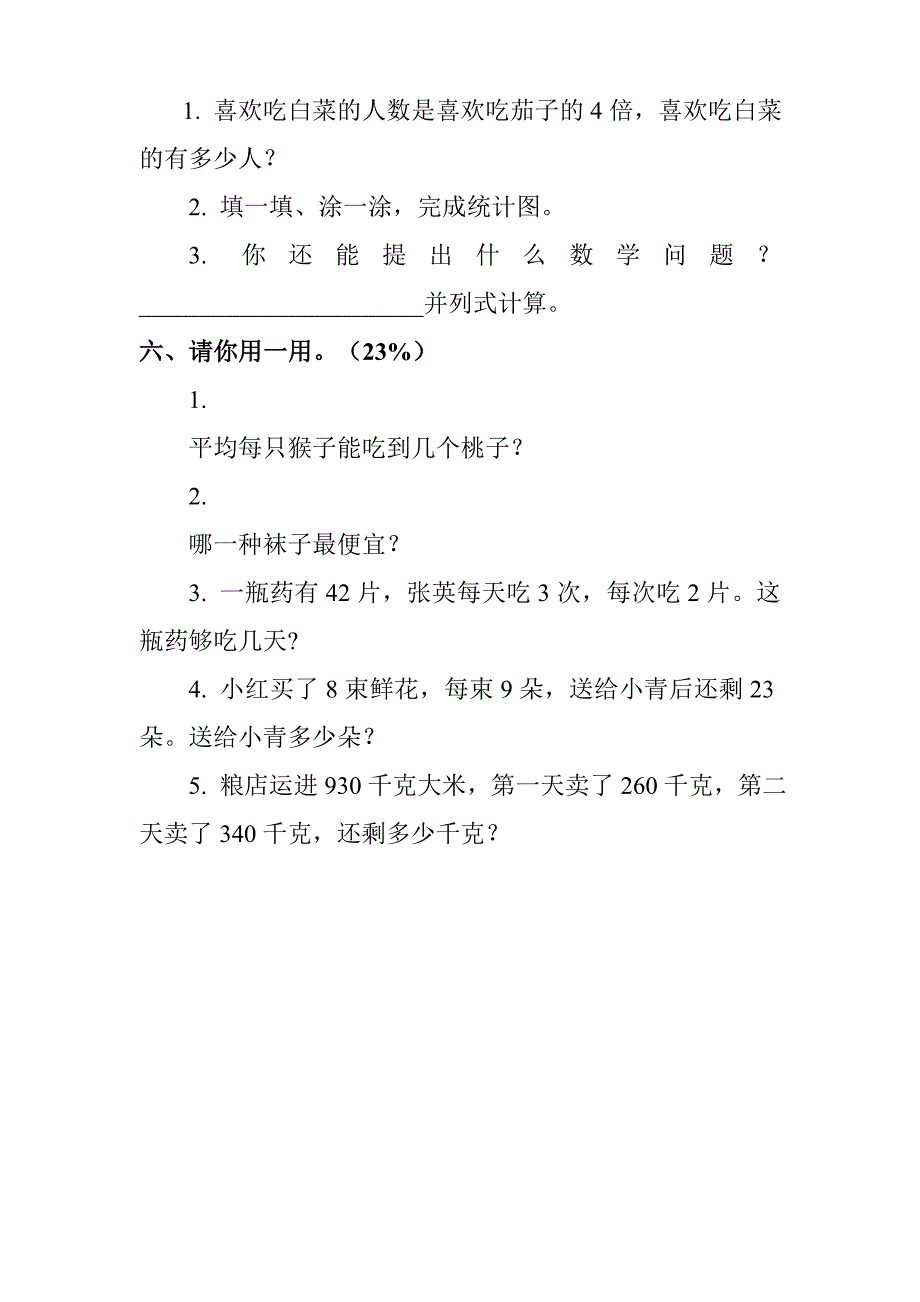 1. 喜欢吃白菜的人数是喜欢吃茄子的 4 倍，喜欢吃白菜的有多少人？

2. 填一填、涂一涂，完成统计图。

3. 你还能提出什么数学问题？______________________并列式计算。

六、请你用一用。（23%）

1.

平均每只猴子能吃到几个桃子？

2.

哪一种袜子最便宜？

3. 一瓶药有 42 片，张英每天吃 3 次，每次吃 2 片。这瓶药够吃几天?

4. 小红买了 8 束鲜花，每束 9 朵，送给小青后还剩 23 朵。送给小青多少朵？

5. 粮店运进 930 千克大米，第一天卖了 260 千克，第二天卖了 340 千克，还剩多少千克？